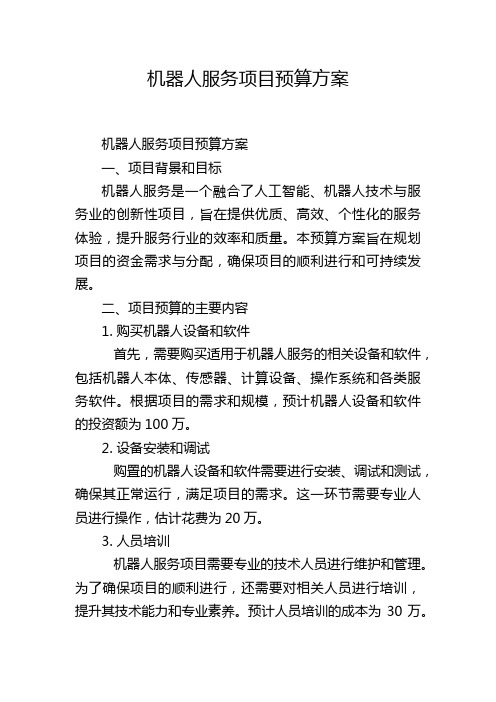 机器人服务项目预算方案

机器人服务项目预算方案

一、项目背景和目标

机器人服务是一个融合了人工智能、机器人技术与服务业的创新性项目，旨在提供优质、高效、个性化的服务体验，提升服务行业的效率和质量。本预算方案旨在规划项目的资金需求与分配，确保项目的顺利进行和可持续发展。

二、项目预算的主要内容

1. 购买机器人设备和软件

首先，需要购买适用于机器人服务的相关设备和软件，包括机器人本体、传感器、计算设备、操作系统和各类服务软件。根据项目的需求和规模，预计机器人设备和软件的投资额为 100 万。

2. 设备安装和调试

购置的机器人设备和软件需要进行安装、调试和测试，确保其正常运行，满足项目的需求。这一环节需要专业人员进行操作，估计花费为 20 万。

3. 人员培训

机器人服务项目需要专业的技术人员进行维护和管理。为了确保项目的顺利进行，还需要对相关人员进行培训，提升其技术能力和专业素养。预计人员培训的成本为 30 万。